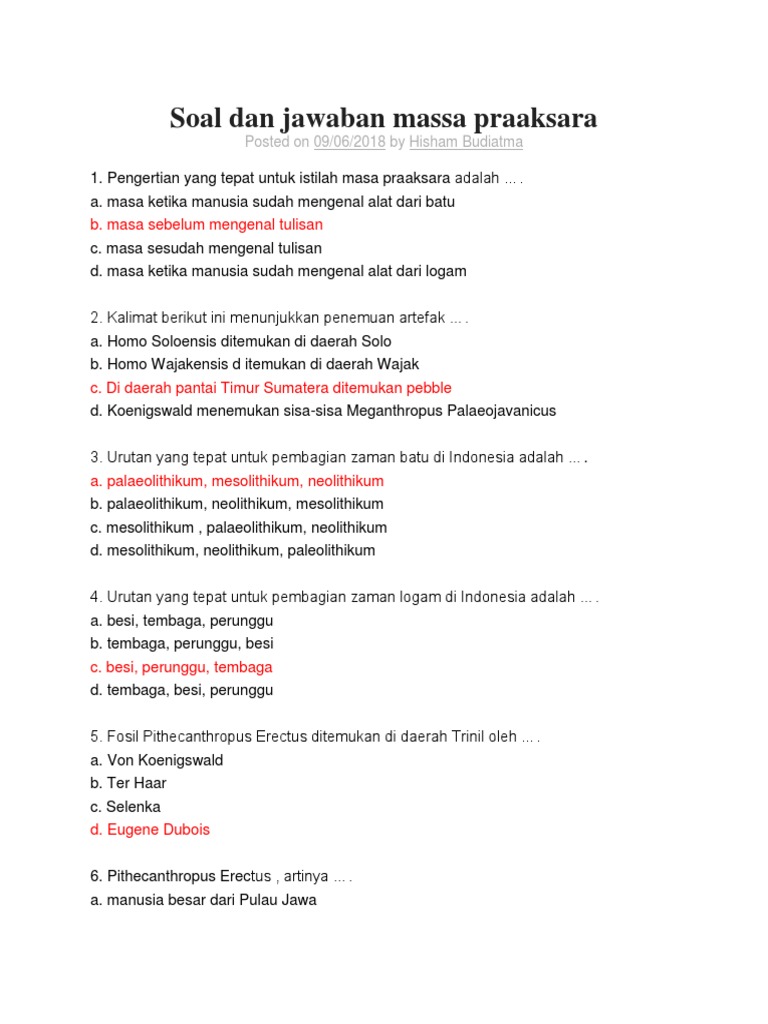 Soal dan jawaban massa praaksara
Posted on 09/06/2018 by Hisham Budiatma

1. Pengertian yang tepat untuk istilah masa praaksara adalah … .
a. masa ketika manusia sudah mengenal alat dari batu
b. masa sebelum mengenal tulisan
c. masa sesudah mengenal tulisan
d. masa ketika manusia sudah mengenal alat dari logam

2. Kalimat berikut ini menunjukkan penemuan artefak … .
a. Homo Soloensis ditemukan di daerah Solo
b. Homo Wajakensis d itemukan di daerah Wajak
c. Di daerah pantai Timur Sumatera ditemukan pebble
d. Koenigswald menemukan sisa-sisa Meganthropus Palaeojavanicus

3. Urutan yang tepat untuk pembagian zaman batu di Indonesia adalah … .
a. palaeolithikum, mesolithikum, neolithikum
b. palaeolithikum, neolithikum, mesolithikum
c. mesolithikum , palaeolithikum, neolithikum
d. mesolithikum, neolithikum, paleolithikum

4. Urutan yang tepat untuk pembagian zaman logam di Indonesia adalah … .
a. besi, tembaga, perunggu
b. tembaga, perunggu, besi
c. besi, perunggu, tembaga
d. tembaga, besi, perunggu

5. Fosil Pithecanthropus Erectus ditemukan di daerah Trinil oleh … .
a. Von Koenigswald
b. Ter Haar
c. Selenka
d. Eugene Dubois

6. Pithecanthropus Erectus , artinya … .
a. manusia besar dari Pulau Jawa